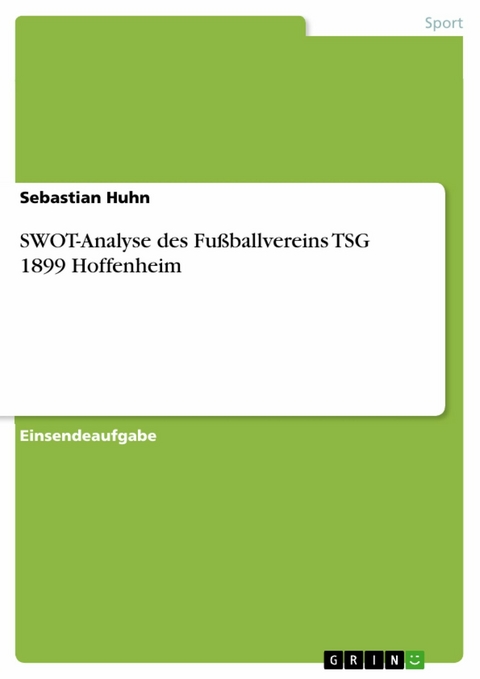 Sport

Sebastian Huhn

SWOT-Analyse des Fußballvereins TSG 1899 Hoffenheim

Einsendeaufgabe

GRIN